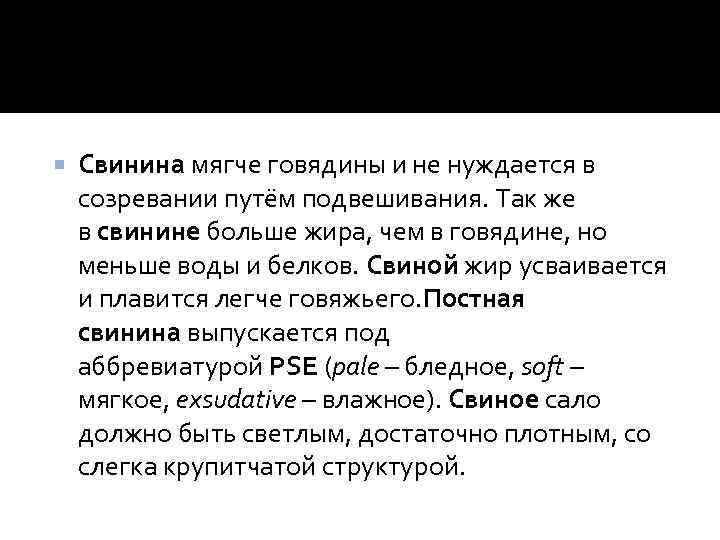 Свинина мягче говядины и не нуждается в созревании путём подвешивания. Так же в свинине больше жира, чем в говядине, но меньше воды и белков. Свиной жир усваивается и плавится легче говяжьего.Постная свинина выпускается под аббревиатурой PSE (pale – бледное, soft – мягкое, exsudative – влажное). Свиное сало должно быть светлым, достаточно плотным, со слегка крупитчатой структурой.